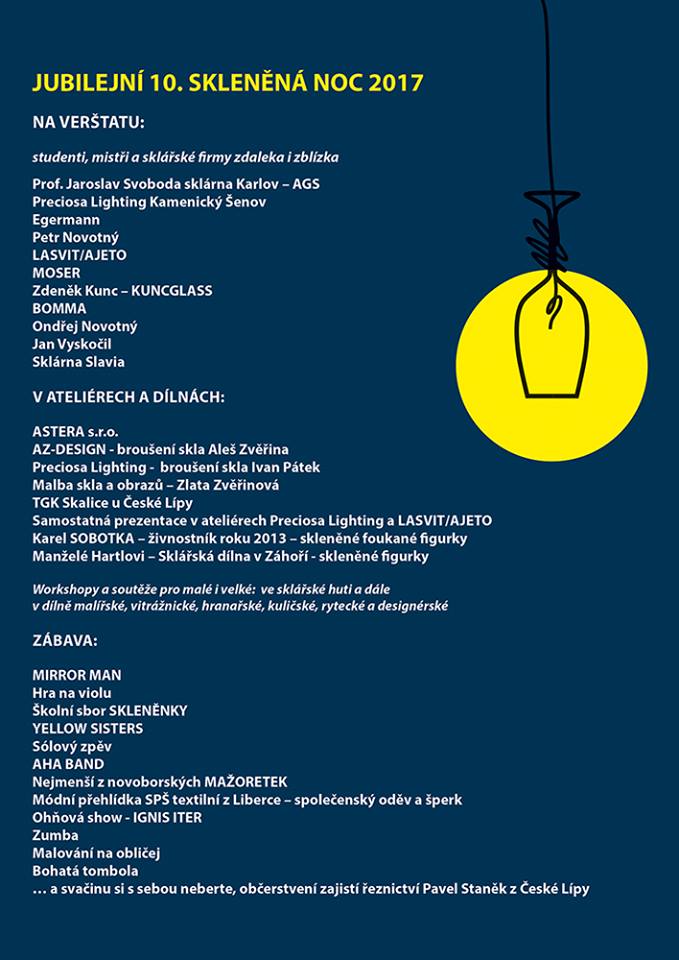 JUBILEJNÍ 10. SKLENĚNÁ NOC 2017

NA VERŠTATU:

studenti, mistři a sklářské firmy zdaleka i zblízka

Prof. Jaroslav Svoboda sklárna Karlov – AGS
Preciosa Lighting Kamenický Šenov
Egermann
Petr Novotný
LASVIT/AJETO
MOSER
Zdeněk Kunc – KUNCGLASS
BOMMA
Ondřej Novotný
Jan Vyskočil
Sklárna Slavia

V ATELIÉRECH A DÍLNÁCH:

ASTERA s.r.o.
AZ-DESIGN - broušení skla Aleš Zvěřina
Preciosa Lighting - broušení skla Ivan Pátek
Malba skla a obrazů – Zlata Zvěřinová
TGK Skalice u České Lípy
Samostatná prezentace v ateliérech Preciosa Lighting a LASVIT/AJETO
Karel SOBOTKA – živnostník roku 2013 – skleněné foukané figurky
Manželé Hartlovi – Sklářská dílna v Záhoří - skleněné figurky

Workshopy a soutěže pro malé i velké: ve sklářské huti a dále v dílně malířské, vitrážnické, hranařské, kuličské, rytecké a designérské

ZÁBAVA:

MIRROR MAN
Hra na violu
Školní sbor SKLENĚNKY
YELLOW SISTERS
Sólový zpěv
AHA BAND
Nejmenší z novoborských MAŽORETEK
Módní přehlídka SPŠ textilní z Liberce – společenský oděv a šperk
Ohňová show - IGNIS ITER
Zumba
Malování na obličej
Bohatá tombola
… a svačinu si s sebou neberte, občerstvení zajistí řeznictví Pavel Staněk z České Lípy